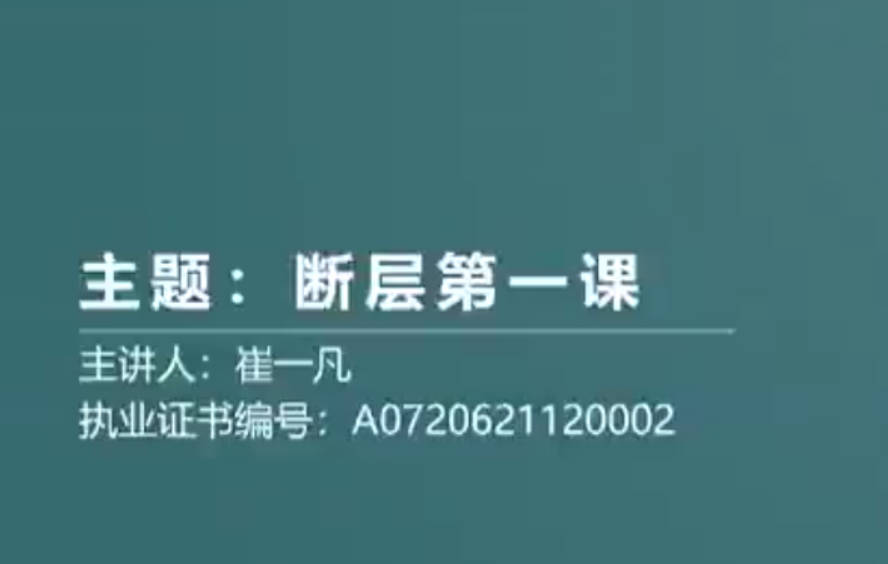 主题：断层第一课

主讲人：崔一凡
执业证书编号：A0720621120002